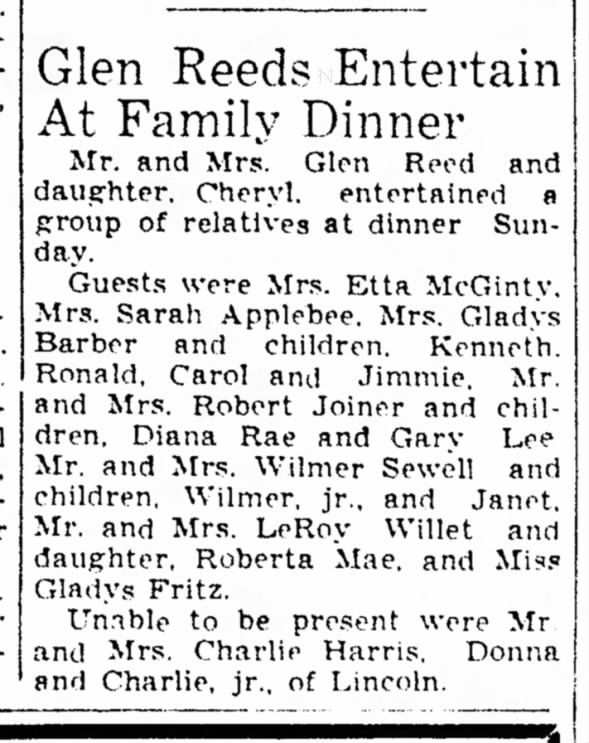 Glen Reeds Entertain At Family Dinner

Mr. and Mrs. Glen Reed and daughter, Cheryl, entertained a group of relatives at dinner Sunday.

Guests were Mrs. Etta McGinty, Mrs. Sarah Applebee, Mrs. Gladys Barber and children, Kenneth, Ronald, Carol and Jimmie, Mr. and Mrs. Robert Joiner and children, Diana Rae and Gary Lee Mr. and Mrs. Wilmer Sewell and children, Wilmer, jr., and Janet, Mr. and Mrs. LeRoy Willet and daughter, Roberta Mae, and Miss Gladys Fritz.

Unable to be present were Mr. and Mrs. Charlie Harris, Donna and Charlie, jr., of Lincoln.